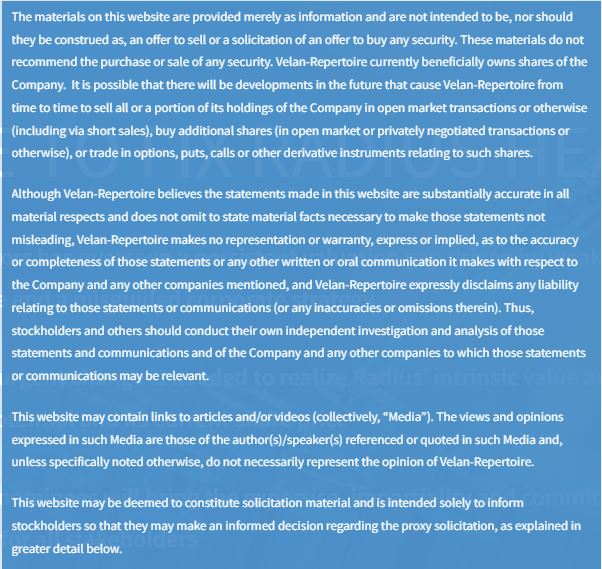 The materials on this website are provided merely as information and are not intended to be, nor should they be construed as, an offer to sell or a solicitation of an offer to buy any security. These materials do not recommend the purchase or sale of any security. Velan-Repertoire currently beneficially owns shares of the Company. It is possible that there will be developments in the future that cause Velan-Repertoire from time to time to sell all or a portion of its holdings of the Company in open market transactions or otherwise (including via short sales), buy additional shares (in open market or privately negotiated transactions or otherwise), or trade in options, puts, calls or other derivative instruments relating to such shares.

Although Velan-Repertoire believes the statements made in this website are substantially accurate in all material respects and does not omit to state material facts necessary to make those statements not misleading, Velan-Repertoire makes no representation or warranty, express or implied, as to the accuracy or completeness of those statements or any other written or oral communication it makes with respect to the Company and any other companies mentioned, and Velan-Repertoire expressly disclaims any liability relating to those statements or communications (or any inaccuracies or omissions therein). Thus, stockholders and others should conduct their own independent investigation and analysis of those statements and communications and of the Company and any other companies to which those statements or communications may be relevant.

This website may contain links to articles and/or videos (collectively, "Media"). The views and opinions expressed in such Media are those of the author(s)/speaker(s) referenced or quoted in such Media and, unless specifically noted otherwise, do not necessarily represent the opinion of Velan-Repertoire.

This website may be deemed to constitute solicitation material and is intended solely to inform stockholders so that they may make an informed decision regarding the proxy solicitation, as explained in greater detail below.